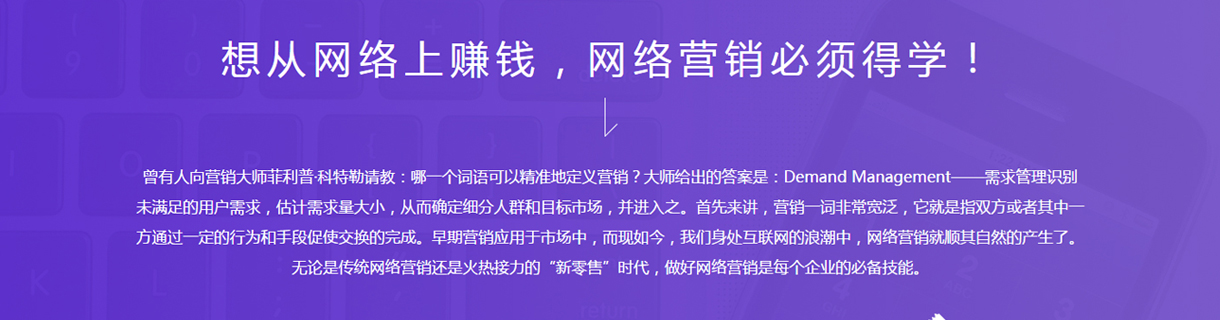 想从网络上赚钱，网络营销必须得学！

曾有人向营销大师菲利普·科特勒请教：哪一个词语可以精准地定义营销？大师给出的答案是：Demand Management——需求管理识别未满足的用户需求，估计需求量大小，从而确定细分人群和目标市场，并进入之。首先来讲，营销一词非常宽泛，它就是指双方或者其中一方通过一定的行为和手段促使交换的完成。早期营销应用于市场中，而现如今，我们身处互联网的浪潮中，网络营销就顺其自然的产生了。无论是传统网络营销还是火热接力的“新零售”时代，做好网络营销是每个企业的必备技能。